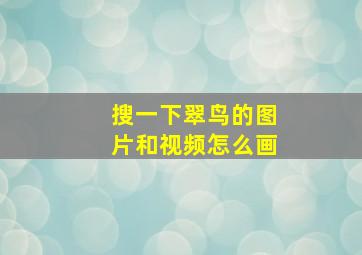 搜一下翠鸟的图片和视频怎么画